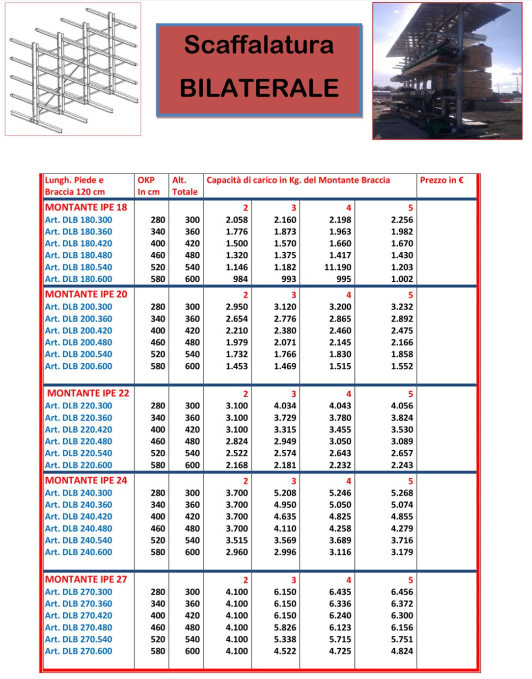 Scaffalatura
BILATERALE

| Lungh. Piede e Braccia 120 cm | OKP In cm | Alt. Totale | Capacità di carico in Kg. del Montante Braccia | | | | Prezzo in € |
|---|---|---|---|---|---|---|---|
| MONTANTE IPE 18 | | | 2 | 3 | 4 | 5 | |
| Art. DLB 180.300 | 280 | 300 | 2.058 | 2.160 | 2.198 | 2.256 | |
| Art. DLB 180.360 | 340 | 360 | 1.776 | 1.873 | 1.963 | 1.982 | |
| Art. DLB 180.420 | 400 | 420 | 1.500 | 1.570 | 1.660 | 1.670 | |
| Art. DLB 180.480 | 460 | 480 | 1.320 | 1.375 | 1.417 | 1.430 | |
| Art. DLB 180.540 | 520 | 540 | 1.146 | 1.182 | 11.190 | 1.203 | |
| Art. DLB 180.600 | 580 | 600 | 984 | 993 | 995 | 1.002 | |
| MONTANTE IPE 20 | | | 2 | 3 | 4 | 5 | |
| Art. DLB 200.300 | 280 | 300 | 2.950 | 3.120 | 3.200 | 3.232 | |
| Art. DLB 200.360 | 340 | 360 | 2.654 | 2.776 | 2.865 | 2.892 | |
| Art. DLB 200.420 | 400 | 420 | 2.210 | 2.380 | 2.460 | 2.475 | |
| Art. DLB 200.480 | 460 | 480 | 1.979 | 2.071 | 2.145 | 2.166 | |
| Art. DLB 200.540 | 520 | 540 | 1.732 | 1.766 | 1.830 | 1.858 | |
| Art. DLB 200.600 | 580 | 600 | 1.453 | 1.469 | 1.515 | 1.552 | |
| MONTANTE IPE 22 | | | 2 | 3 | 4 | 5 | |
| Art. DLB 220.300 | 280 | 300 | 3.100 | 4.034 | 4.043 | 4.056 | |
| Art. DLB 220.360 | 340 | 360 | 3.100 | 3.729 | 3.780 | 3.824 | |
| Art. DLB 220.420 | 400 | 420 | 3.100 | 3.315 | 3.455 | 3.530 | |
| Art. DLB 220.480 | 460 | 480 | 2.824 | 2.949 | 3.050 | 3.089 | |
| Art. DLB 220.540 | 520 | 540 | 2.522 | 2.574 | 2.643 | 2.657 | |
| Art. DLB 220.600 | 580 | 600 | 2.168 | 2.181 | 2.232 | 2.243 | |
| MONTANTE IPE 24 | | | 2 | 3 | 4 | 5 | |
| Art. DLB 240.300 | 280 | 300 | 3.700 | 5.208 | 5.246 | 5.268 | |
| Art. DLB 240.360 | 340 | 360 | 3.700 | 4.950 | 5.050 | 5.074 | |
| Art. DLB 240.420 | 400 | 420 | 3.700 | 4.635 | 4.825 | 4.855 | |
| Art. DLB 240.480 | 460 | 480 | 3.700 | 4.110 | 4.258 | 4.279 | |
| Art. DLB 240.540 | 520 | 540 | 3.515 | 3.569 | 3.689 | 3.716 | |
| Art. DLB 240.600 | 580 | 600 | 2.960 | 2.996 | 3.116 | 3.179 | |
| MONTANTE IPE 27 | | | 2 | 3 | 4 | 5 | |
| Art. DLB 270.300 | 280 | 300 | 4.100 | 6.150 | 6.435 | 6.456 | |
| Art. DLB 270.360 | 340 | 360 | 4.100 | 6.150 | 6.336 | 6.372 | |
| Art. DLB 270.420 | 400 | 420 | 4.100 | 6.150 | 6.240 | 6.300 | |
| Art. DLB 270.480 | 460 | 480 | 4.100 | 5.826 | 6.123 | 6.156 | |
| Art. DLB 270.540 | 520 | 540 | 4.100 | 5.338 | 5.715 | 5.751 | |
| Art. DLB 270.600 | 580 | 600 | 4.100 | 4.522 | 4.725 | 4.824 | |